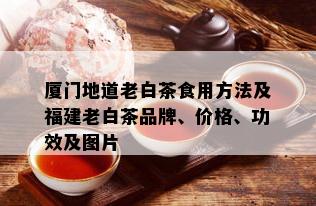 厦门地道老白茶食用方法及福建老白茶品牌、价格、功效及图片